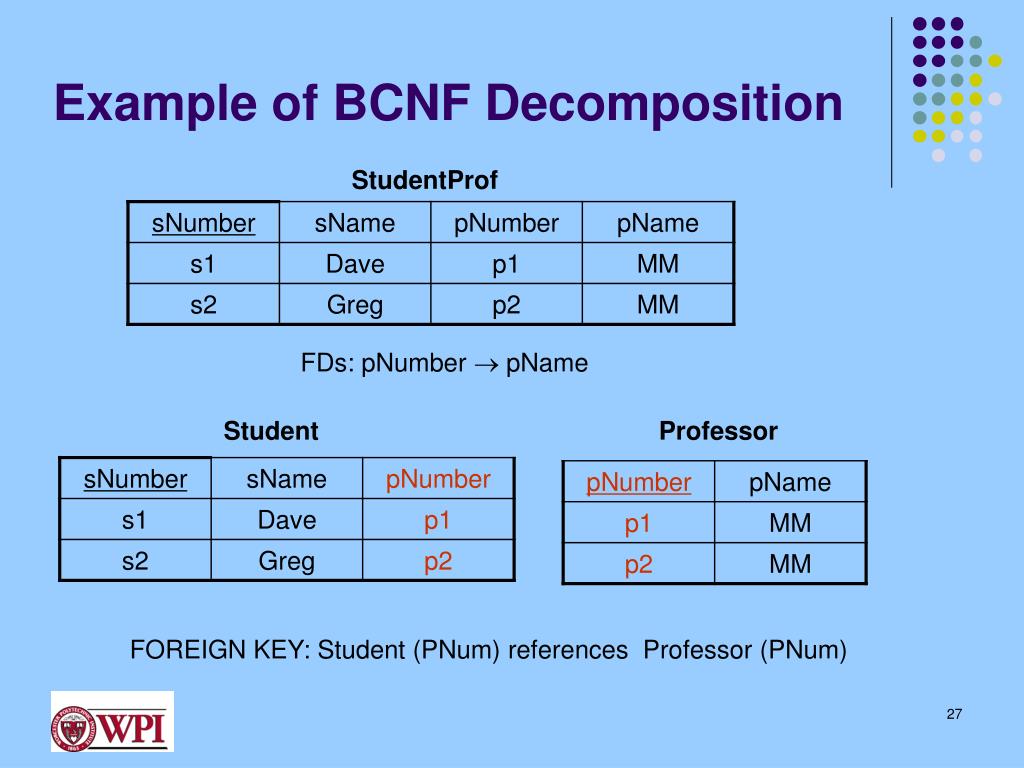 Example of BCNF Decomposition

StudentProf

| sNumber | sName | pNumber | pName |
|---|---|---|---|
| s1 | Dave | p1 | MM |
| s2 | Greg | p2 | MM |

FDs: pNumber $\rightarrow$ pName

Student

| sNumber | sName | pNumber |
|---|---|---|
| s1 | Dave | p1 |
| s2 | Greg | p2 |

Professor

| pNumber | pName |
|---|---|
| p1 | MM |
| p2 | MM |

FOREIGN KEY: Student (PNum) references Professor (PNum)

WPI

27